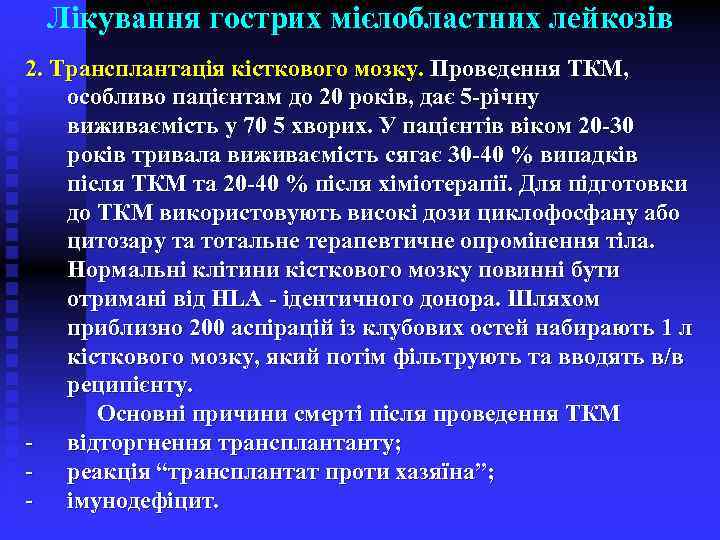 Лікування гострих мієлобластних лейкозів

2. Трансплантація кісткового мозку. Проведення ТКМ, особливо пацієнтам до 20 років, дає 5-річну виживаємість у 70 5 хворих. У пацієнтів віком 20-30 років тривала виживаємість сягає 30-40 % випадків після ТКМ та 20-40 % після хіміотерапії. Для підготовки до ТКМ використовують високі дози циклофосфану або цитозару та тотальне терапевтичне опромінення тіла. Нормальні клітини кісткового мозку повинні бути отримані від HLA - ідентичного донора. Шляхом приблизно 200 аспірацій із клубових остей набирають 1 л кісткового мозку, який потім фільтрують та вводять в/в реципієнту.

Основні причини смерті після проведення ТКМ

- відторгнення трансплантанту;
- реакція “трансплантат проти хазяїна”;
- імунодефіцит.